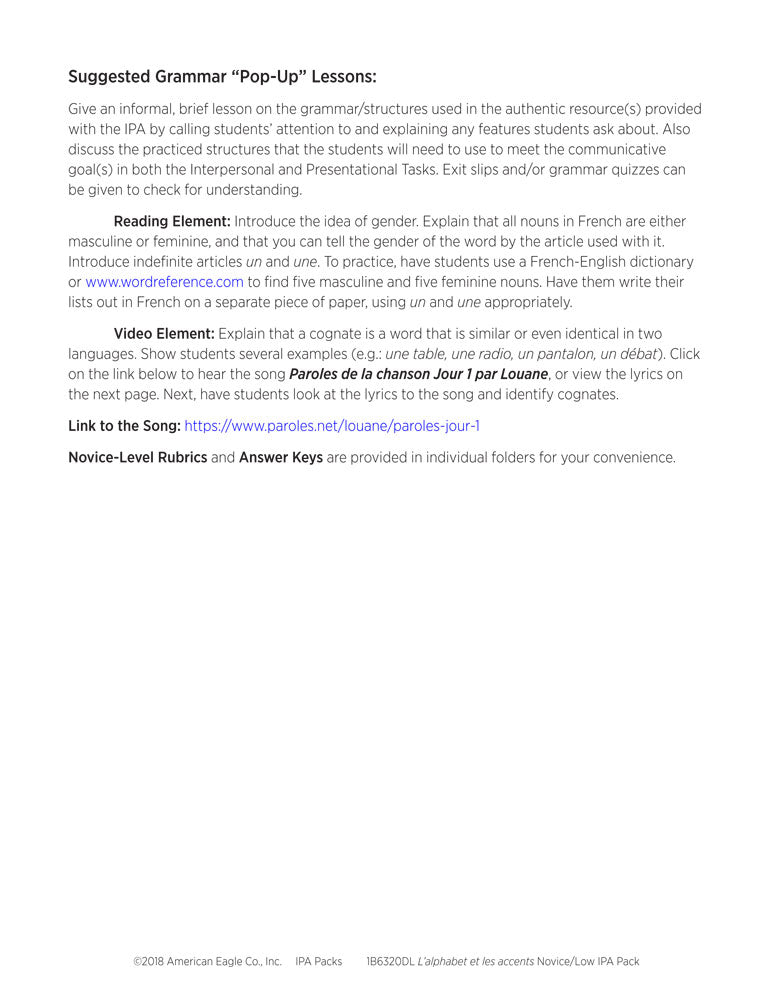 Suggested Grammar "Pop-Up" Lessons:

Give an informal, brief lesson on the grammar/structures used in the authentic resource(s) provided with the IPA by calling students' attention to and explaining any features students ask about. Also discuss the practiced structures that the students will need to use to meet the communicative goal(s) in both the Interpersonal and Presentational Tasks. Exit slips and/or grammar quizzes can be given to check for understanding.

Reading Element: Introduce the idea of gender. Explain that all nouns in French are either masculine or feminine, and that you can tell the gender of the word by the article used with it. Introduce indefinite articles un and une. To practice, have students use a French-English dictionary or www.wordreference.com to find five masculine and five feminine nouns. Have them write their lists out in French on a separate piece of paper, using un and une appropriately.

Video Element: Explain that a cognate is a word that is similar or even identical in two languages. Show students several examples (e.g.: une table, une radio, un pantalon, un débat). Click on the link below to hear the song Paroles de la chanson Jour 1 par Louane, or view the lyrics on the next page. Next, have students look at the lyrics to the song and identify cognates.

Link to the Song: https://www.paroles.net/louane/paroles-jour-1

Novice-Level Rubrics and Answer Keys are provided in individual folders for your convenience.

©2018 American Eagle Co., Inc. IPA Packs 1B6320DL L'alphabet et les accents Novice/Low IPA Pack